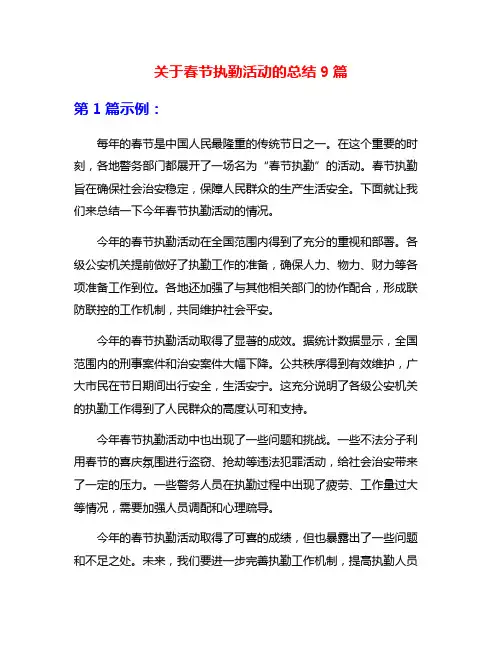 关于春节执勤活动的总结 9 篇

第 1 篇示例：

每年的春节是中国人民最隆重的传统节日之一。在这个重要的时刻，各地警务部门都展开了一场名为“春节执勤”的活动。春节执勤旨在确保社会治安稳定，保障人民群众的生产生活安全。下面就让我们来总结一下今年春节执勤活动的情况。

今年的春节执勤活动在全国范围内得到了充分的重视和部署。各级公安机关提前做好了执勤工作的准备，确保人力、物力、财力等各项准备工作到位。各地还加强了与其他相关部门的协作配合，形成联防联控的工作机制，共同维护社会平安。

今年的春节执勤活动取得了显著的成效。据统计数据显示，全国范围内的刑事案件和治安案件大幅下降。公共秩序得到有效维护，广大市民在节日期间出行安全，生活安宁。这充分说明了各级公安机关的执勤工作得到了人民群众的高度认可和支持。

今年春节执勤活动中也出现了一些问题和挑战。一些不法分子利用春节的喜庆氛围进行盗窃、抢劫等违法犯罪活动，给社会治安带来了一定的压力。一些警务人员在执勤过程中出现了疲劳、工作量过大等情况，需要加强人员调配和心理疏导。

今年的春节执勤活动取得了可喜的成绩，但也暴露出了一些问题和不足之处。未来，我们要进一步完善执勤工作机制，提高执勤人员